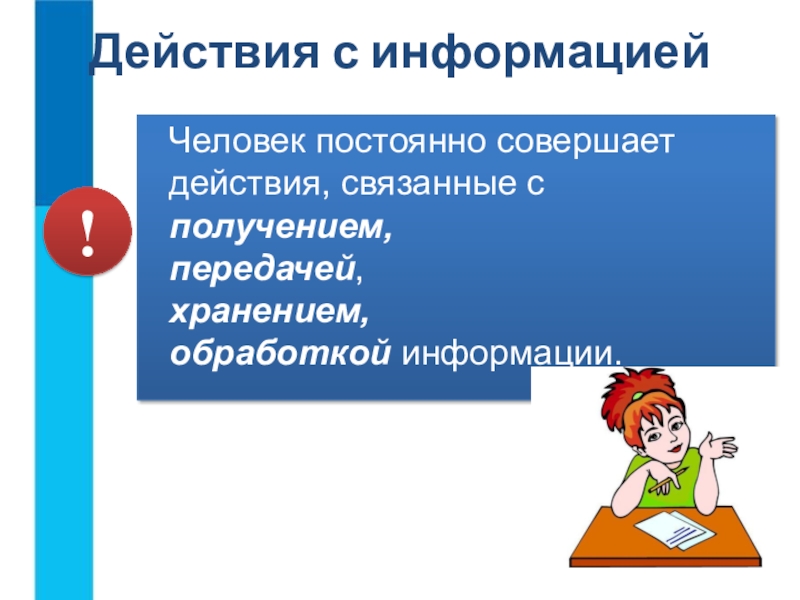 Действия с информацией

!

Человек постоянно совершает действия, связанные с
получением,
передачей,
хранением,
обработкой информации.